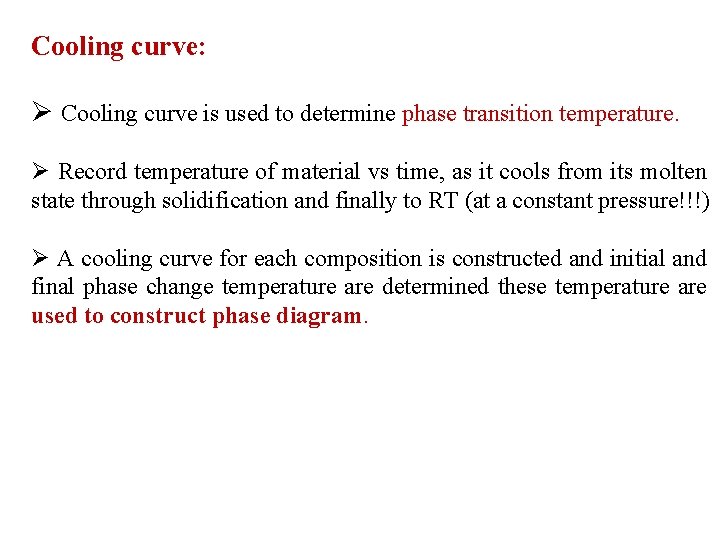 Cooling curve:

➢ Cooling curve is used to determine phase transition temperature.

➢ Record temperature of material vs time, as it cools from its molten state through solidification and finally to RT (at a constant pressure!!!)

➢ A cooling curve for each composition is constructed and initial and final phase change temperature are determined these temperature are used to construct phase diagram.